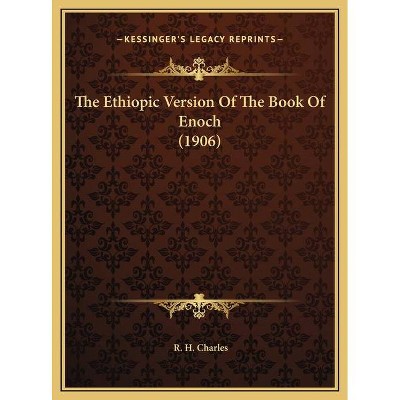 —KESSINGER'S LEGACY REPRINTS—

The Ethiopic Version Of The Book Of Enoch (1906)

R. H. Charles